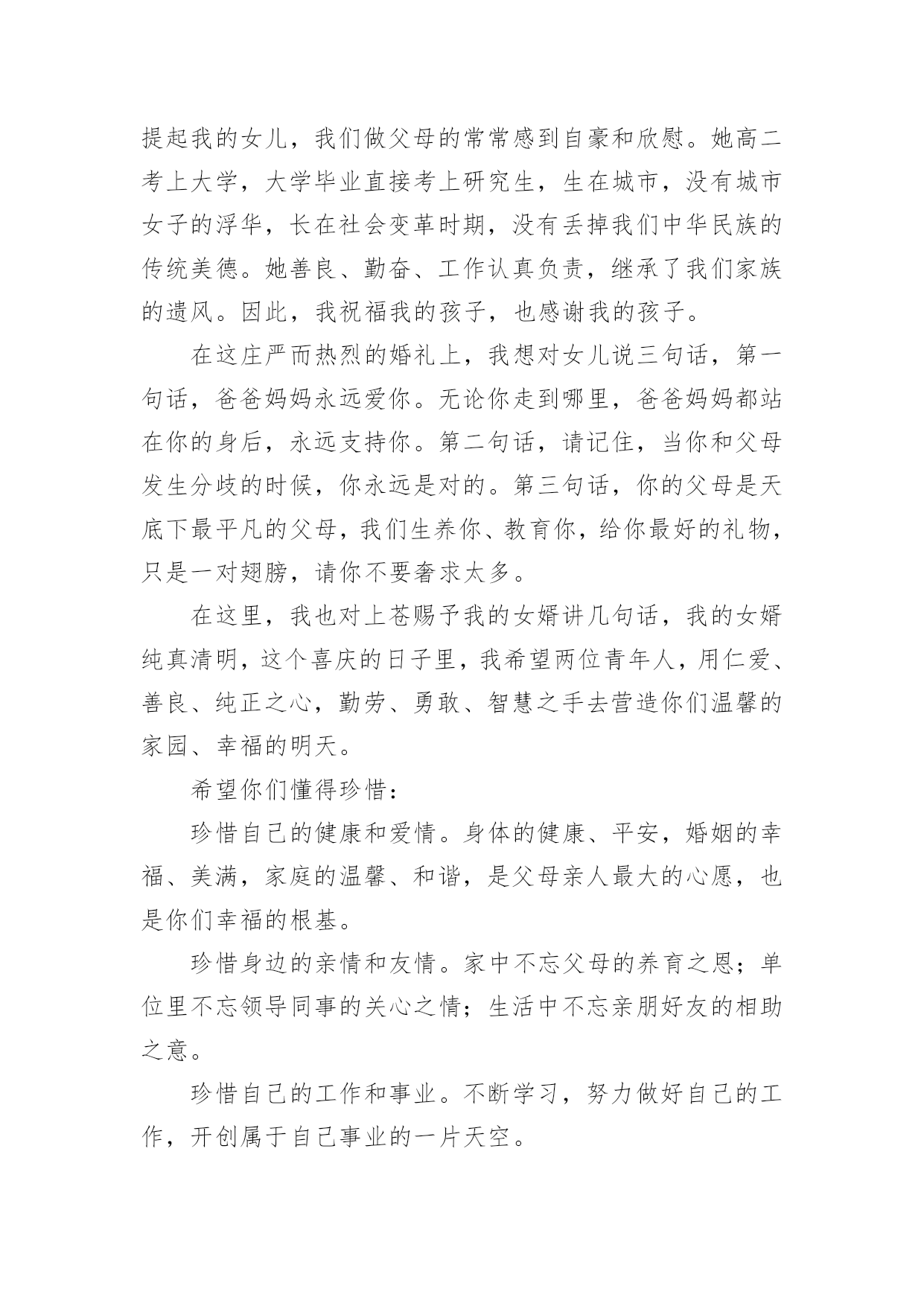 提起我的女儿，我们做父母的常常感到自豪和欣慰。她高二考上大学，大学毕业直接考上研究生，生在城市，没有城市女子的浮华，长在社会变革时期，没有丢掉我们中华民族的传统美德。她善良、勤奋、工作认真负责，继承了我们家族的遗风。因此，我祝福我的孩子，也感谢我的孩子。

在这庄严而热烈的婚礼上，我想对女儿说三句话，第一句话，爸爸妈妈永远爱你。无论你走到哪里，爸爸妈妈都站在你的身后，永远支持你。第二句话，请记住，当你和父母发生分歧的时候，你永远是对的。第三句话，你的父母是天底下最平凡的父母，我们生养你、教育你，给你最好的礼物，只是一对翅膀，请你不要奢求太多。

在这里，我也对上苍赐予我的女婿讲几句话，我的女婿纯真清明，这个喜庆的日子里，我希望两位青年人，用仁爱、善良、纯正之心，勤劳、勇敢、智慧之手去营造你们温馨的家园、幸福的明天。

希望你们懂得珍惜：

珍惜自己的健康和爱情。身体的健康、平安，婚姻的幸福、美满，家庭的温馨、和谐，是父母亲人最大的心愿，也是你们幸福的根基。

珍惜身边的亲情和友情。家中不忘父母的养育之恩；单位里不忘领导同事的关心之情；生活中不忘亲朋好友的相助之意。

珍惜自己的工作和事业。不断学习，努力做好自己的工作，开创属于自己事业的一片天空。